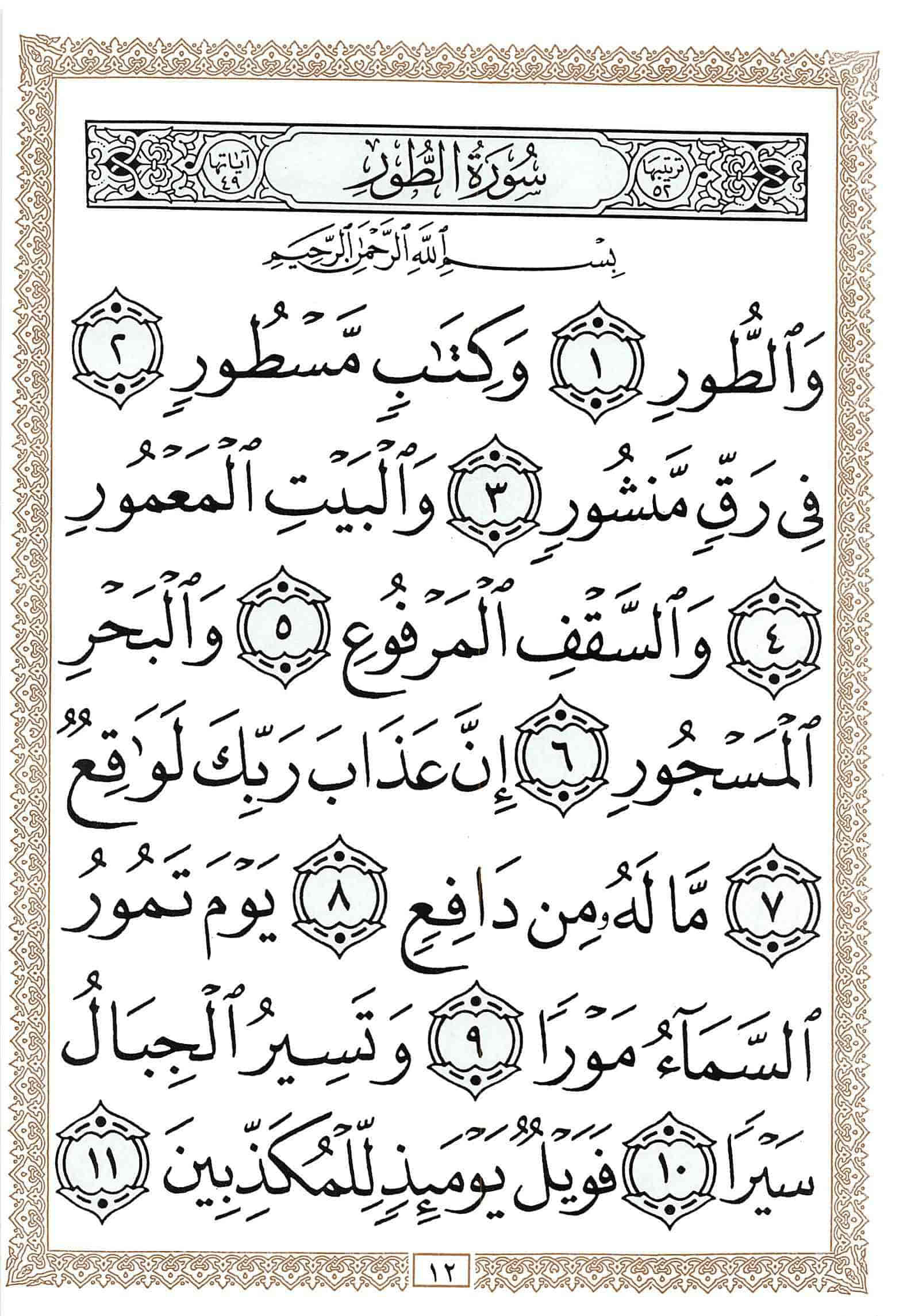 ترتيبها ٥٢ سُورَةُ الطُّورِ آياتها ٤٩

بِسْمِ ٱللَّهِ ٱلرَّحْمَٰنِ ٱلرَّحِيمِ

وَٱلطُّورِ ١ وَكِتَٰبٍ مَّسْطُورٍ ٢

فِى رَقٍّ مَّنشُورٍ ٣ وَٱلْبَيْتِ ٱلْمَعْمُورِ

٤ وَٱلسَّقْفِ ٱلْمَرْفُوعِ ٥ وَٱلْبَحْرِ

ٱلْمَسْجُورِ ٦ إِنَّ عَذَابَ رَبِّكَ لَوَٰقِعٌ

٧ مَّا لَهُۥ مِن دَافِعٍ ٨ يَوْمَ تَمُورُ

ٱلسَّمَآءُ مَوْرًا ٩ وَتَسِيرُ ٱلْجِبَالُ

سَيْرًا ١٠ فَوَيْلٌ يَوْمَئِذٍ لِّلْمُكَذِّبِينَ ١١

١٢